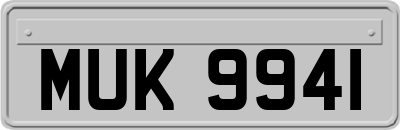 MUK 9941